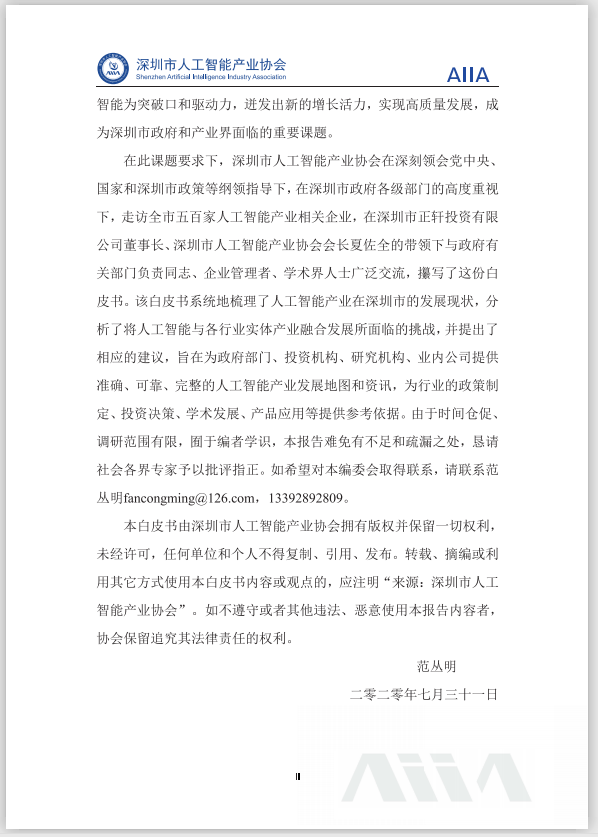 深圳市人工智能产业协会
Shenzhen Artificial Intelligence Industry Association

AIIA

智能为突破口和驱动力，迸发出新的增长活力，实现高质量发展，成为深圳市政府和产业界面临的重要课题。

在此课题要求下，深圳市人工智能产业协会在深刻领会党中央、国家和深圳市政策等纲领指导下，在深圳市政府各级部门的高度重视下，走访全市五百家人工智能产业相关企业，在深圳市正轩投资有限公司董事长、深圳市人工智能产业协会会长夏佐全的带领下与政府有关部门负责同志、企业管理者、学术界人士广泛交流，撰写了这份白皮书。该白皮书系统地梳理了人工智能产业在深圳市的发展现状，分析了将人工智能与各行业实体产业融合发展所面临的挑战，并提出了相应的建议，旨在为政府部门、投资机构、研究机构、业内公司提供准确、可靠、完整的人工智能产业发展地图和资讯，为行业的政策制定、投资决策、学术发展、产品应用等提供参考依据。由于时间仓促、调研范围有限，囿于编者学识，本报告难免有不足和疏漏之处，恳请社会各界专家予以批评指正。如希望对本编委会取得联系，请联系范丛明fancongming@126.com，13392892809。

本白皮书由深圳市人工智能产业协会拥有版权并保留一切权利，未经许可，任何单位和个人不得复制、引用、发布。转载、摘编或利用其它方式使用本白皮书内容或观点的，应注明“来源：深圳市人工智能产业协会”。如不遵守或者其他违法、恶意使用本报告内容者，协会保留追究其法律责任的权利。

范丛明

二零二零年七月三十一日

II

AIIA